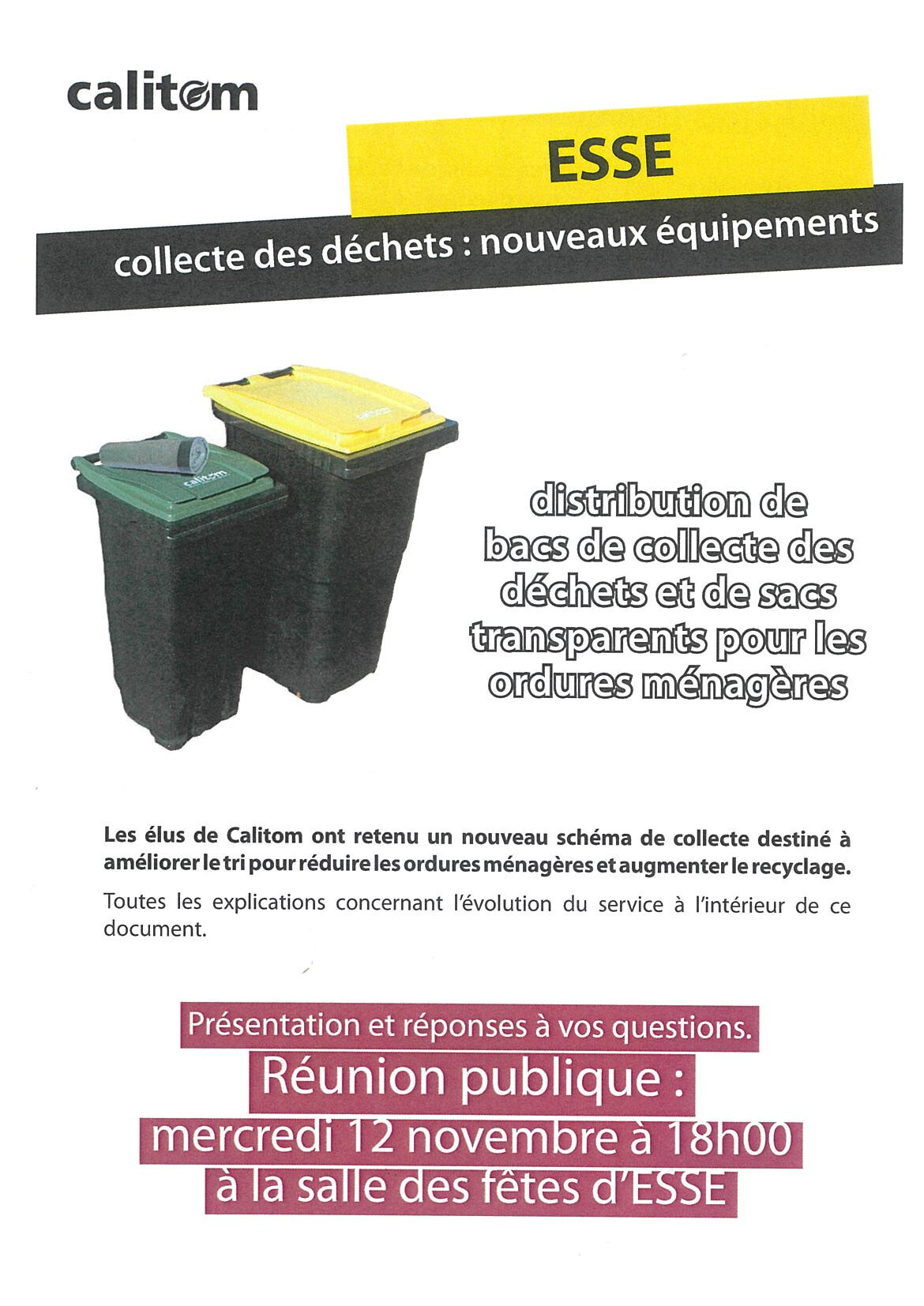 calitom

ESSE

collecte des déchets : nouveaux équipements

distribution de bacs de collecte des déchets et de sacs transparents pour les ordures ménagères

Les élus de Calitom ont retenu un nouveau schéma de collecte destiné à améliorer le tri pour réduire les ordures ménagères et augmenter le recyclage.

Toutes les explications concernant l'évolution du service à l'intérieur de ce document.

Présentation et réponses à vos questions.

Réunion publique :
mercredi 12 novembre à 18h00
à la salle des fêtes d'ESSE